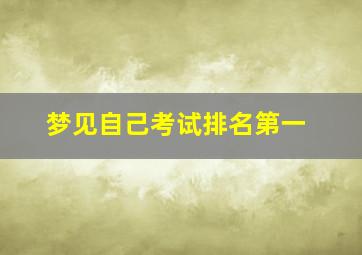 梦见自己考试排名第一